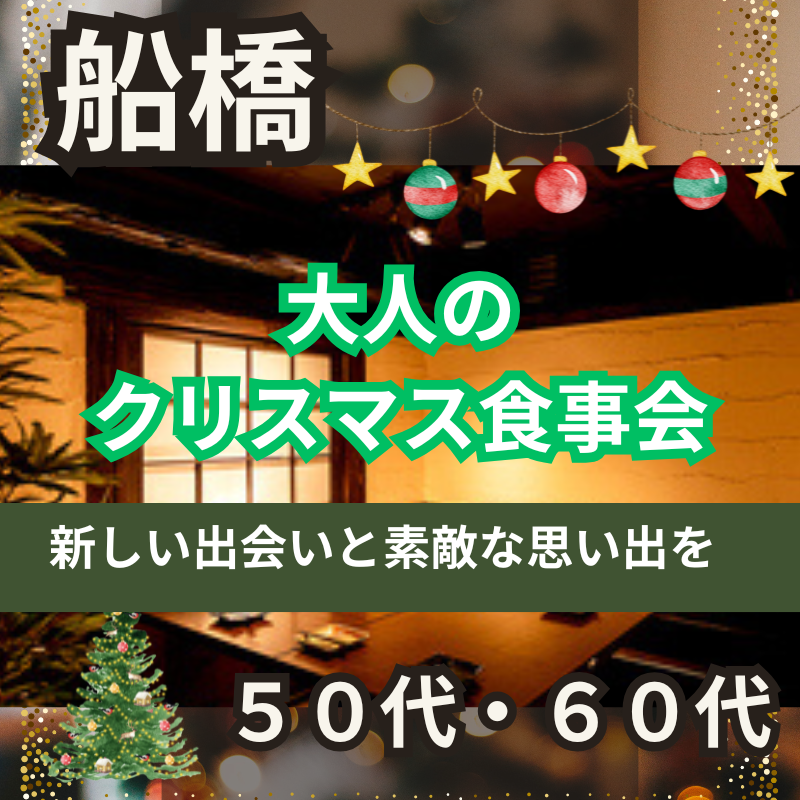 船橋

大人の
クリスマス食事会

新しい出会いと素敵な思い出を

５０代・６０代